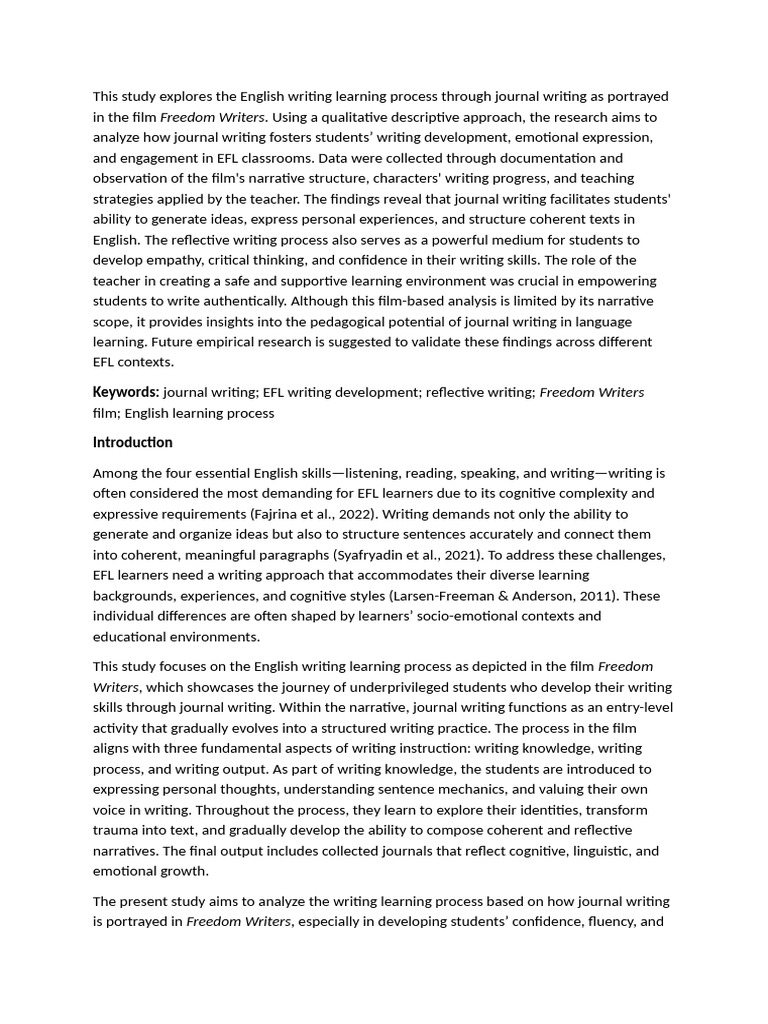 This study explores the English writing learning process through journal writing as portrayed in the film Freedom Writers. Using a qualitative descriptive approach, the research aims to analyze how journal writing fosters students' writing development, emotional expression, and engagement in EFL classrooms. Data were collected through documentation and observation of the film's narrative structure, characters' writing progress, and teaching strategies applied by the teacher. The findings reveal that journal writing facilitates students' ability to generate ideas, express personal experiences, and structure coherent texts in English. The reflective writing process also serves as a powerful medium for students to develop empathy, critical thinking, and confidence in their writing skills. The role of the teacher in creating a safe and supportive learning environment was crucial in empowering students to write authentically. Although this film-based analysis is limited by its narrative scope, it provides insights into the pedagogical potential of journal writing in language learning. Future empirical research is suggested to validate these findings across different EFL contexts.

Keywords: journal writing; EFL writing development; reflective writing; Freedom Writers film; English learning process

Introduction

Among the four essential English skills—listening, reading, speaking, and writing—writing is often considered the most demanding for EFL learners due to its cognitive complexity and expressive requirements (Fajrina et al., 2022). Writing demands not only the ability to generate and organize ideas but also to structure sentences accurately and connect them into coherent, meaningful paragraphs (Syafryadin et al., 2021). To address these challenges, EFL learners need a writing approach that accommodates their diverse learning backgrounds, experiences, and cognitive styles (Larsen-Freeman & Anderson, 2011). These individual differences are often shaped by learners' socio-emotional contexts and educational environments.

This study focuses on the English writing learning process as depicted in the film Freedom Writers, which showcases the journey of underprivileged students who develop their writing skills through journal writing. Within the narrative, journal writing functions as an entry-level activity that gradually evolves into a structured writing practice. The process in the film aligns with three fundamental aspects of writing instruction: writing knowledge, writing process, and writing output. As part of writing knowledge, the students are introduced to expressing personal thoughts, understanding sentence mechanics, and valuing their own voice in writing. Throughout the process, they learn to explore their identities, transform trauma into text, and gradually develop the ability to compose coherent and reflective narratives. The final output includes collected journals that reflect cognitive, linguistic, and emotional growth.

The present study aims to analyze the writing learning process based on how journal writing is portrayed in Freedom Writers, especially in developing students' confidence, fluency, and